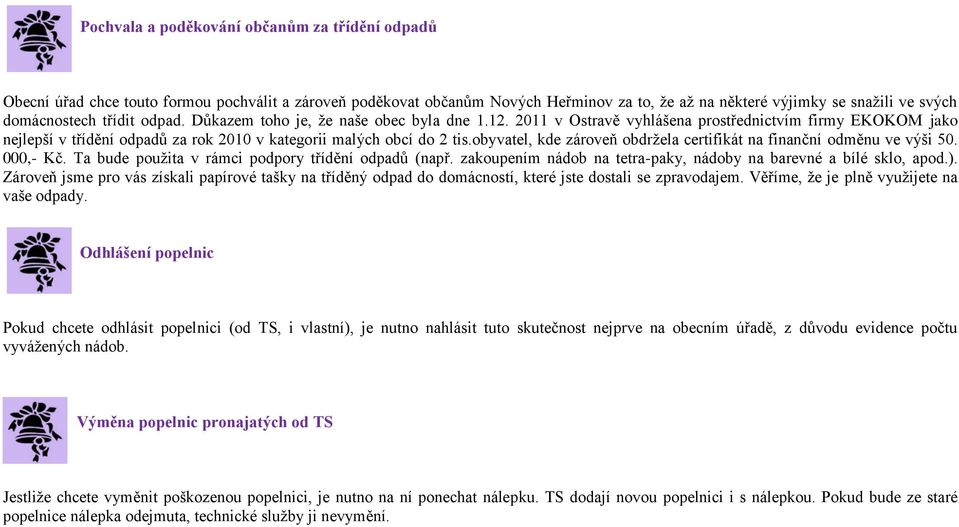 Pochvala a poděkování občanům za třídění odpadů

Obecní úřad chce touto formou pochválit a zároveň poděkovat občanům Nových Heřminov za to, že až na některé výjimky se snažili ve svých domácnostech třídit odpad. Důkazem toho je, že naše obec byla dne 1.12. 2011 v Ostravě vyhlášena prostřednictvím firmy EKOKOM jako nejlepší v třídění odpadů za rok 2010 v kategorii malých obcí do 2 tis.obyvatel, kde zároveň obdržela certifikát na finanční odměnu ve výši 50. 000,- Kč. Ta bude použita v rámci podpory třídění odpadů (např. zakoupením nádob na tetra-paky, nádoby na barevné a bílé sklo, apod.). Zároveň jsme pro vás získali papírové tašky na tříděný odpad do domácností, které jste dostali se zpravodajem. Věříme, že je plně využijete na vaše odpady.

Odhlášení popelnic

Pokud chcete odhlásit popelnici (od TS, i vlastní), je nutno nahlásit tuto skutečnost nejprve na obecním úřadě, z důvodu evidence počtu vyvážených nádob.

Výměna popelnic pronajatých od TS

Jestliže chcete vyměnit poškozenou popelnici, je nutno na ní ponechat nálepku. TS dodají novou popelnici i s nálepkou. Pokud bude ze staré popelnice nálepka odejmuta, technické služby ji nevymění.